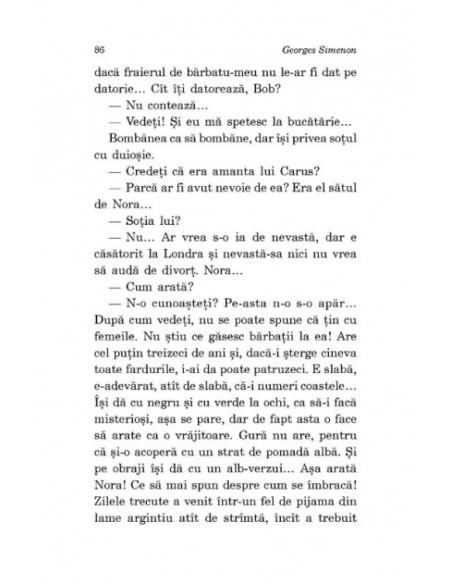 86 Georges Simenon

dacă fraierul de bărbatu-meu nu le-ar fi dat pe datorie... Cît îți datorează, Bob?

— Nu contează...

— Vedeți! Și eu mă spetesc la bucătărie...

Bombănea ca să bombăne, dar își privea soțul cu duioșie.

— Credeți că era amanta lui Carus?

— Parcă ar fi avut nevoie de ea? Era el sătul de Nora...

— Soția lui?

— Nu... Ar vrea s-o ia de nevastă, dar e căsătorit la Londra și nevastă-sa nici nu vrea să audă de divorț. Nora...

— Cum arată?

— N-o cunoașteți? Pe-asta n-o s-o apăr... După cum vedeți, nu se poate spune că țin cu femeile. Nu știu ce găsesc bărbații la ea! Are cel puțin treizeci de ani și, dacă-i șterge cineva toate fardurile, i-ai da poate patruzeci. E slabă, e-adevărat, atît de slabă, că-i numeri coastele... Își dă cu negru și cu verde la ochi, ca să-i facă misterioși, așa se pare, dar de fapt asta o face să arate ca o vrăjitoare. Gură nu are, pentru că și-o acoperă cu un strat de pomadă albă. Și pe obraji își dă cu un alb-verzui... Așa arată Nora! Ce să mai spun despre cum se îmbracă! Zilele trecute a venit într-un fel de pijama din lame argintiu atît de strîmtă, încît a trebuit